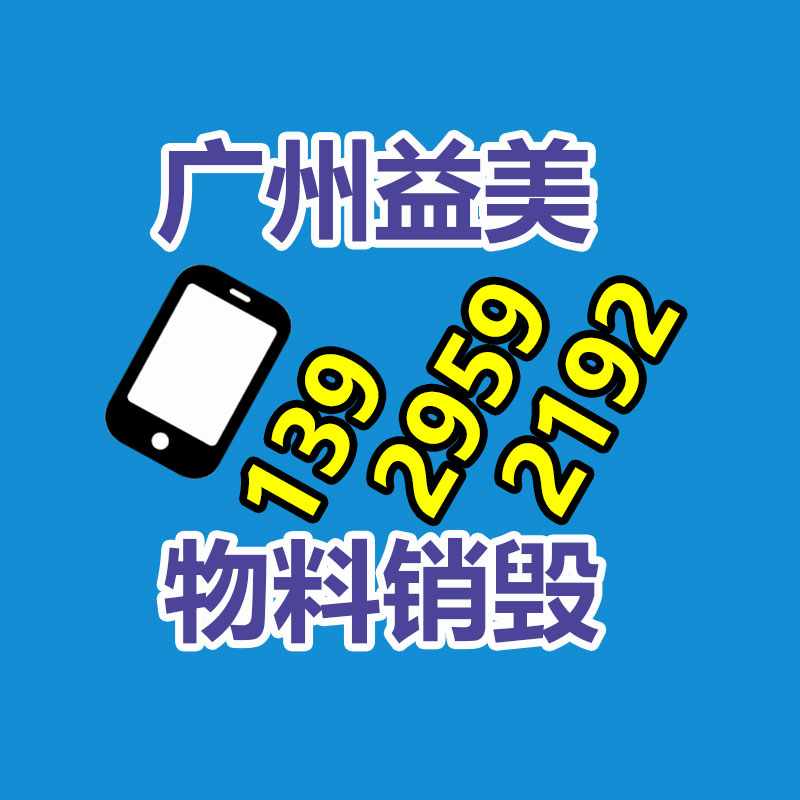 广州益美

139
2959
2192

物料销毁